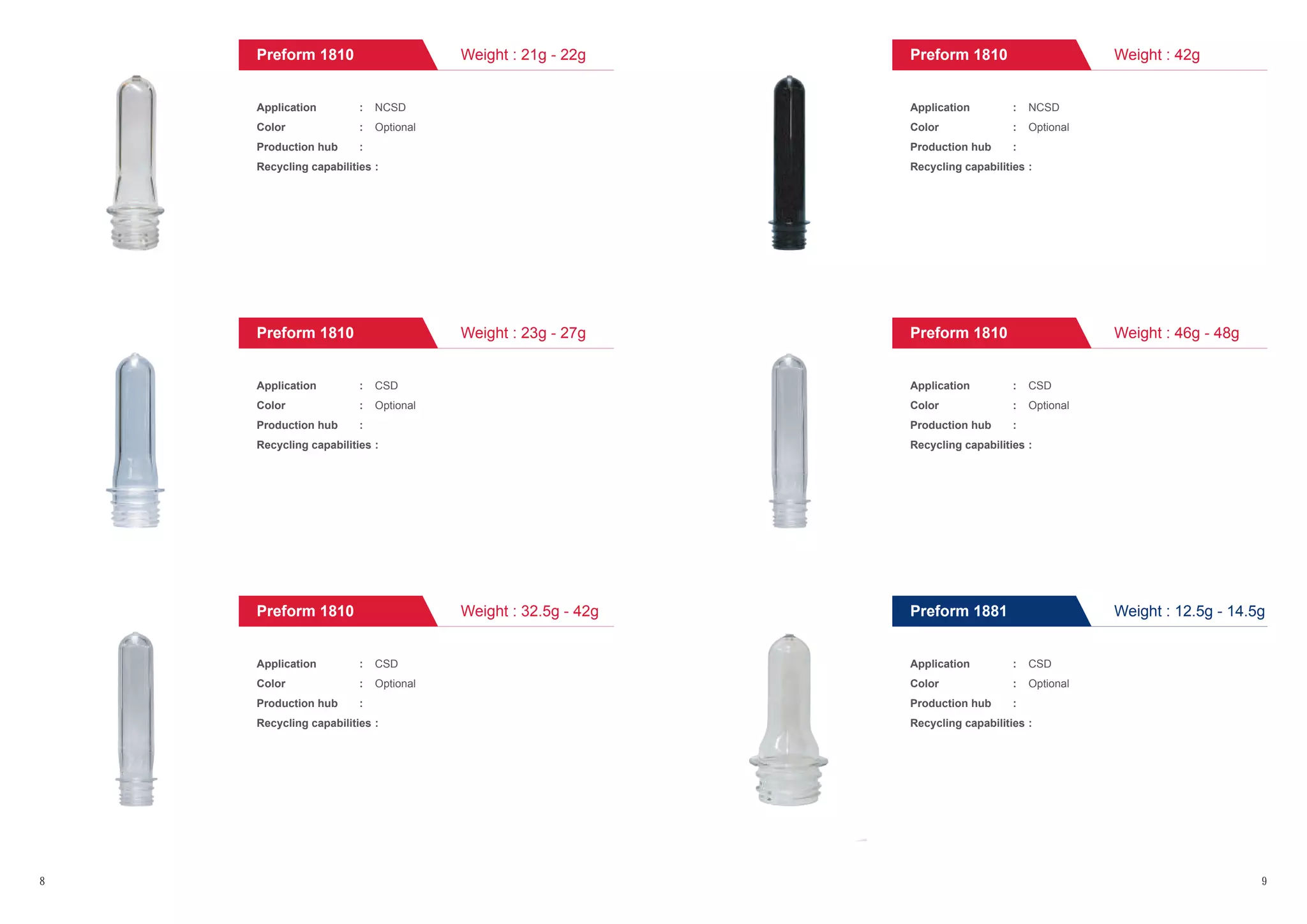 Preform 1810 Weight : 21g - 22g

Application : NCSD
Color : Optional
Production hub :
Recycling capabilities :

Preform 1810 Weight : 23g - 27g

Application : CSD
Color : Optional
Production hub :
Recycling capabilities :

Preform 1810 Weight : 32.5g - 42g

Application : CSD
Color : Optional
Production hub :
Recycling capabilities :

8

Preform 1810 Weight : 42g

Application : NCSD
Color : Optional
Production hub :
Recycling capabilities :

Preform 1810 Weight : 46g - 48g

Application : CSD
Color : Optional
Production hub :
Recycling capabilities :

Preform 1881 Weight : 12.5g - 14.5g

Application : CSD
Color : Optional
Production hub :
Recycling capabilities :

9